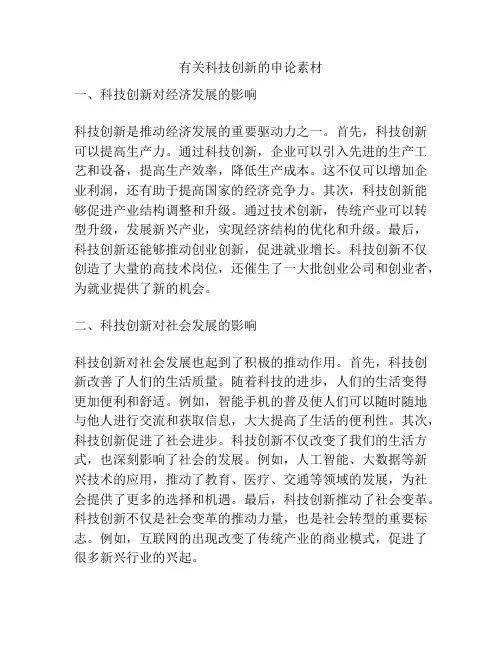 有关科技创新的申论素材

一、科技创新对经济发展的影响

科技创新是推动经济发展的重要驱动力之一。首先，科技创新可以提高生产力。通过科技创新，企业可以引入先进的生产工艺和设备，提高生产效率，降低生产成本。这不仅可以增加企业利润，还有助于提高国家的经济竞争力。其次，科技创新能够促进产业结构调整和升级。通过技术创新，传统产业可以转型升级，发展新兴产业，实现经济结构的优化和升级。最后，科技创新还能够推动创业创新，促进就业增长。科技创新不仅创造了大量的高技术岗位，还催生了一大批创业公司和创业者，为就业提供了新的机会。

二、科技创新对社会发展的影响

科技创新对社会发展也起到了积极的推动作用。首先，科技创新改善了人们的生活质量。随着科技的进步，人们的生活变得更加便利和舒适。例如，智能手机的普及使人们可以随时随地与他人进行交流和获取信息，大大提高了生活的便利性。其次，科技创新促进了社会进步。科技创新不仅改变了我们的生活方式，也深刻影响了社会的发展。例如，人工智能、大数据等新兴技术的应用，推动了教育、医疗、交通等领域的发展，为社会提供了更多的选择和机遇。最后，科技创新推动了社会变革。科技创新不仅是社会变革的推动力量，也是社会转型的重要标志。例如，互联网的出现改变了传统产业的商业模式，促进了很多新兴行业的兴起。